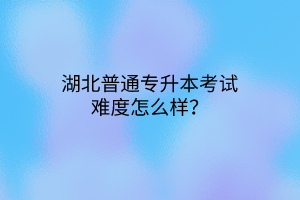 湖北普通专升本考试难度怎么样？